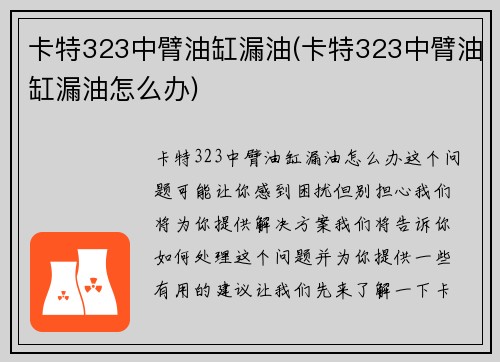 卡特323中臂油缸漏油(卡特323中臂油缸漏油怎么办)

卡特323中臂油缸漏油怎么办这个问题可能让你感到困扰但别担心我们将为你提供解决方案我们将告诉你如何处理这个问题并为你提供一些有用的建议让我们先来了解一下卡